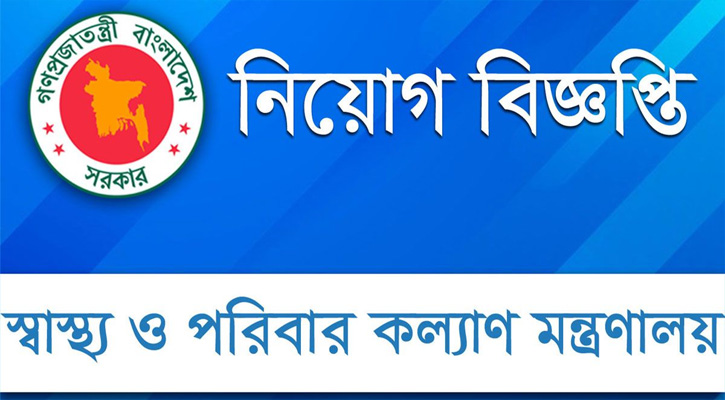 গণপ্রজাতন্ত্রী বাংলাদেশ
সরকার

নিয়োগ বিজ্ঞপ্তি

স্বাস্থ্য ও পরিবার কল্যাণ মন্ত্রণালয়